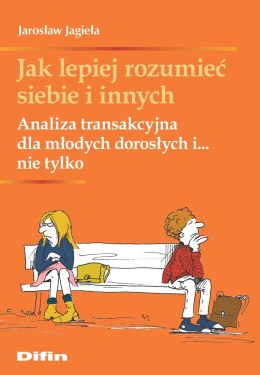 Jarosław Jagieła

Jak lepiej rozumieć siebie i innych

Analiza transakcyjna dla młodych dorosłych i... nie tylko

Difin